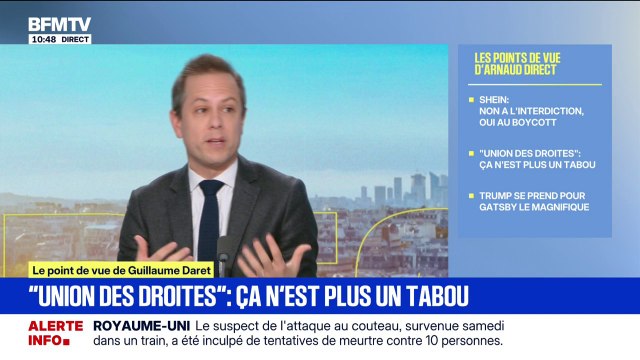 BFMTV
10:48 DIRECT

LES POINTS DE VUE D'ARNAUD DIRECT

SHEIN: NON A L'INTERDICTION, OUI AU BOYCOTT

"UNION DES DROITES": ÇA N'EST PLUS UN TABOU

TRUMP SE PREND POUR GATSBY LE MAGNIFIQUE

Le point de vue de Guillaume Daret

"UNION DES DROITES": ÇA N'EST PLUS UN TABOU

ALERTE INFO

ROYAUME-UNI Le suspect de l'attaque au couteau, survenue samedi dans un train, a été inculpé de tentatives de meurtre contre 10 personnes.